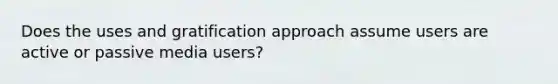 Does the uses and gratification approach assume users are active or passive media users?